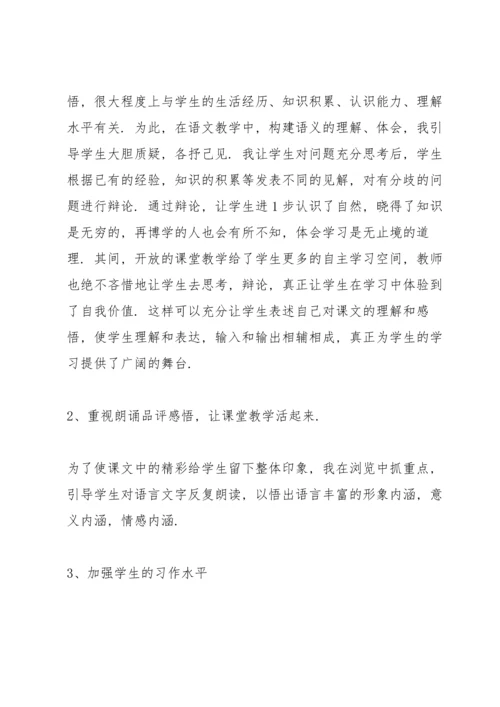 悟，很大程度上与学生的生活经历、知识积累、认识能力、理解水平有关．为此，在语文教学中，构建语义的理解、体会，我引导学生大胆质疑，各抒己见．我让学生对问题充分思考后，学生根据已有的经验，知识的积累等发表不同的见解，对有分歧的问题进行辩论．通过辩论，让学生进1步认识了自然，晓得了知识是无穷的，再博学的人也会有所不知，体会学习是无止境的道理．其间，开放的课堂教学给了学生更多的自主学习空间，教师也绝不吝惜地让学生去思考，辩论，真正让学生在学习中体验到了自我价值．这样可以充分让学生表述自己对课文的理解和感悟，使学生理解和表达，输入和输出相辅相成，真正为学生的学习提供了广阔的舞台．

2、重视朗诵品评感悟，让课堂教学活起来．

为了使课文中的精彩给学生留下整体印象，我在浏览中抓重点，引导学生对语言文字反复朗读，以悟出语言丰富的形象内涵，意义内涵，情感内涵．

3、加强学生的习作水平